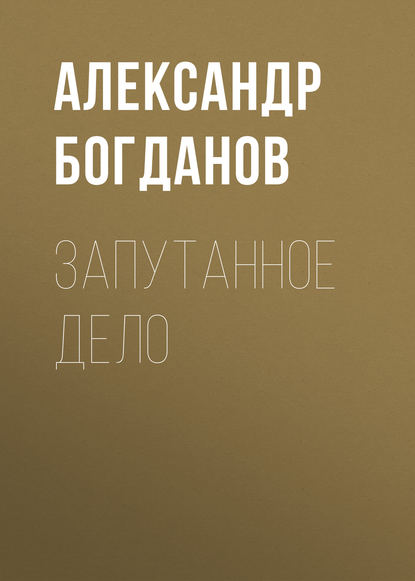 АЛЕКСАНДР БОГДАНОВ

ЗАПУТАННОЕ ДЕЛО